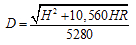 $D = \frac{\sqrt{H^2 + 10,560HR}}{5280}$